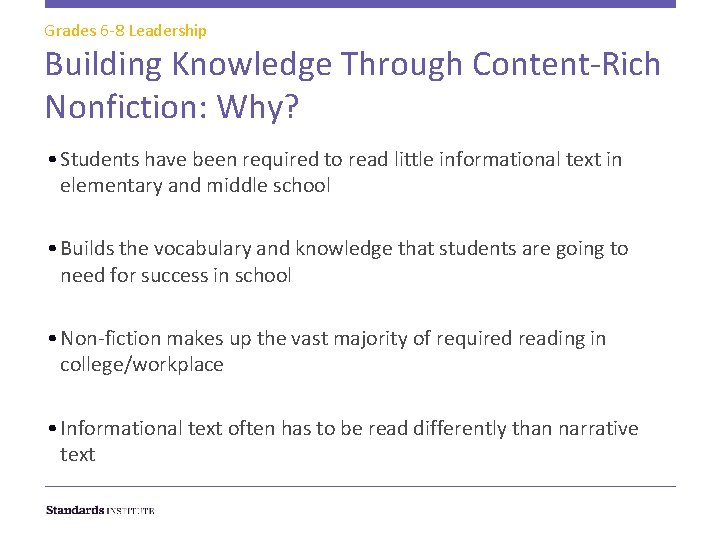 Grades 6-8 Leadership

Building Knowledge Through Content-Rich Nonfiction: Why?

• Students have been required to read little informational text in elementary and middle school

• Builds the vocabulary and knowledge that students are going to need for success in school

• Non-fiction makes up the vast majority of required reading in college/workplace

• Informational text often has to be read differently than narrative text

Standards INSTITUTE